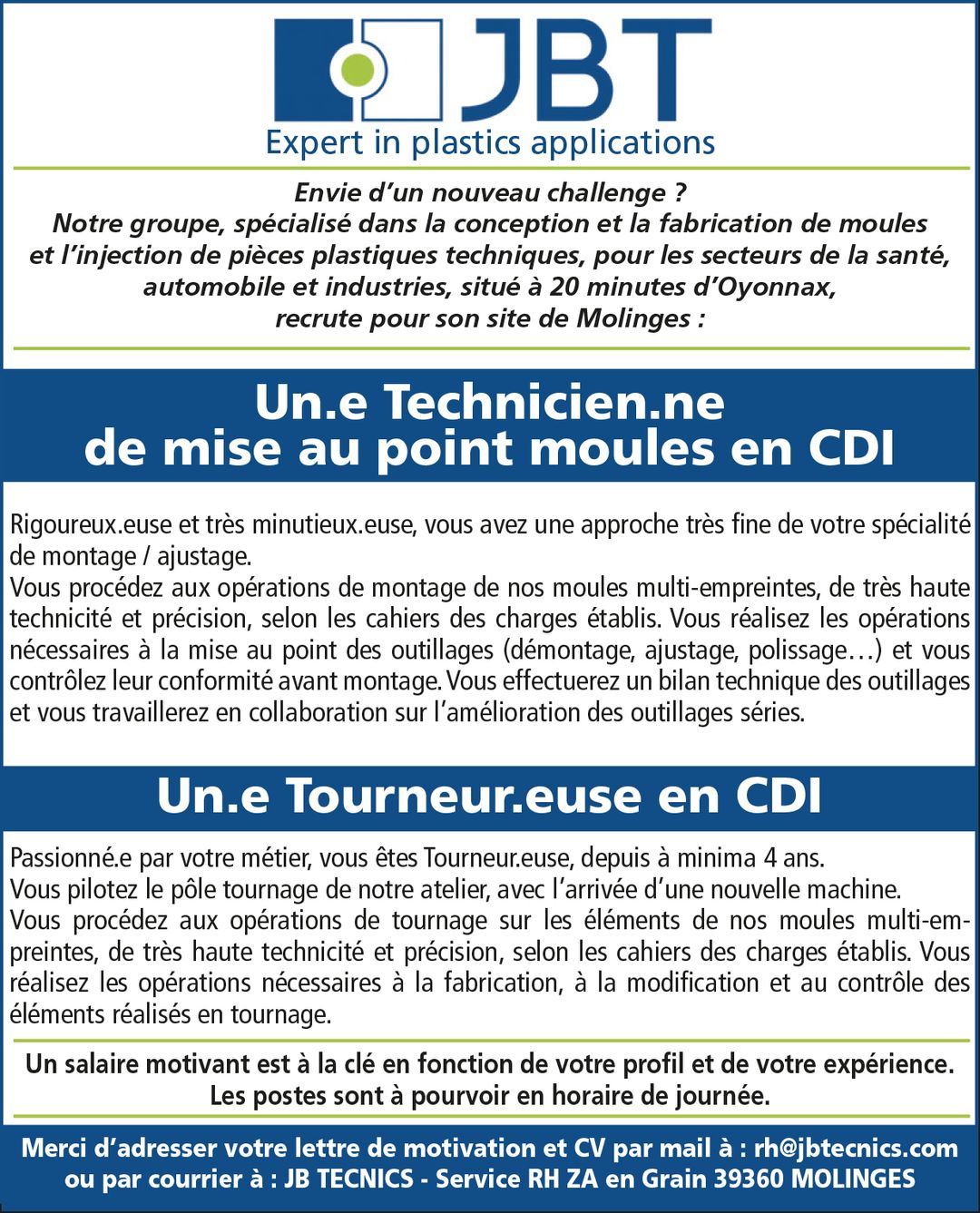 JBT
Expert in plastics applications

Envie d'un nouveau challenge ?
Notre groupe, spécialisé dans la conception et la fabrication de moules et l'injection de pièces plastiques techniques, pour les secteurs de la santé, automobile et industries, situé à 20 minutes d'Oyonnax, recrute pour son site de Molinges :

Un.e Technicien.ne de mise au point moules en CDI

Rigoureux.euse et très minutieux.euse, vous avez une approche très fine de votre spécialité de montage / ajustage.
Vous procédez aux opérations de montage de nos moules multi-empreintes, de très haute technicité et précision, selon les cahiers des charges établis. Vous réalisez les opérations nécessaires à la mise au point des outillages (démontage, ajustage, polissage…) et vous contrôlez leur conformité avant montage. Vous effectuerez un bilan technique des outillages et vous travaillerez en collaboration sur l'amélioration des outillages séries.

Un.e Tourneur.euse en CDI

Passionné.e par votre métier, vous êtes Tourneur.euse, depuis à minima 4 ans.
Vous pilotez le pôle tournage de notre atelier, avec l'arrivée d'une nouvelle machine.
Vous procédez aux opérations de tournage sur les éléments de nos moules multi-empreintes, de très haute technicité et précision, selon les cahiers des charges établis. Vous réalisez les opérations nécessaires à la fabrication, à la modification et au contrôle des éléments réalisés en tournage.

Un salaire motivant est à la clé en fonction de votre profil et de votre expérience.
Les postes sont à pourvoir en horaire de journée.

Merci d'adresser votre lettre de motivation et CV par mail à : rh@jbtecnics.com ou par courrier à : JB TECNICS - Service RH ZA en Grain 39360 MOLINGES